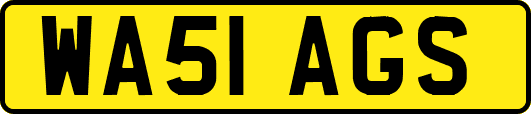 WA51 AGS